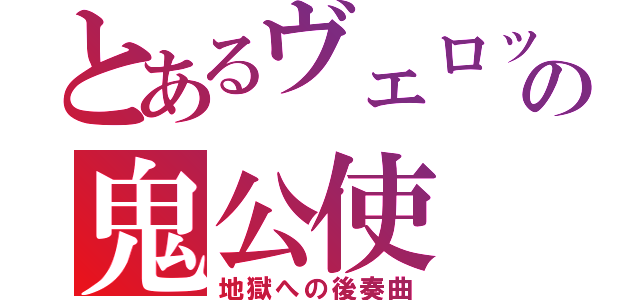 とあるヴェロッの
鬼公使
地獄への後奏曲